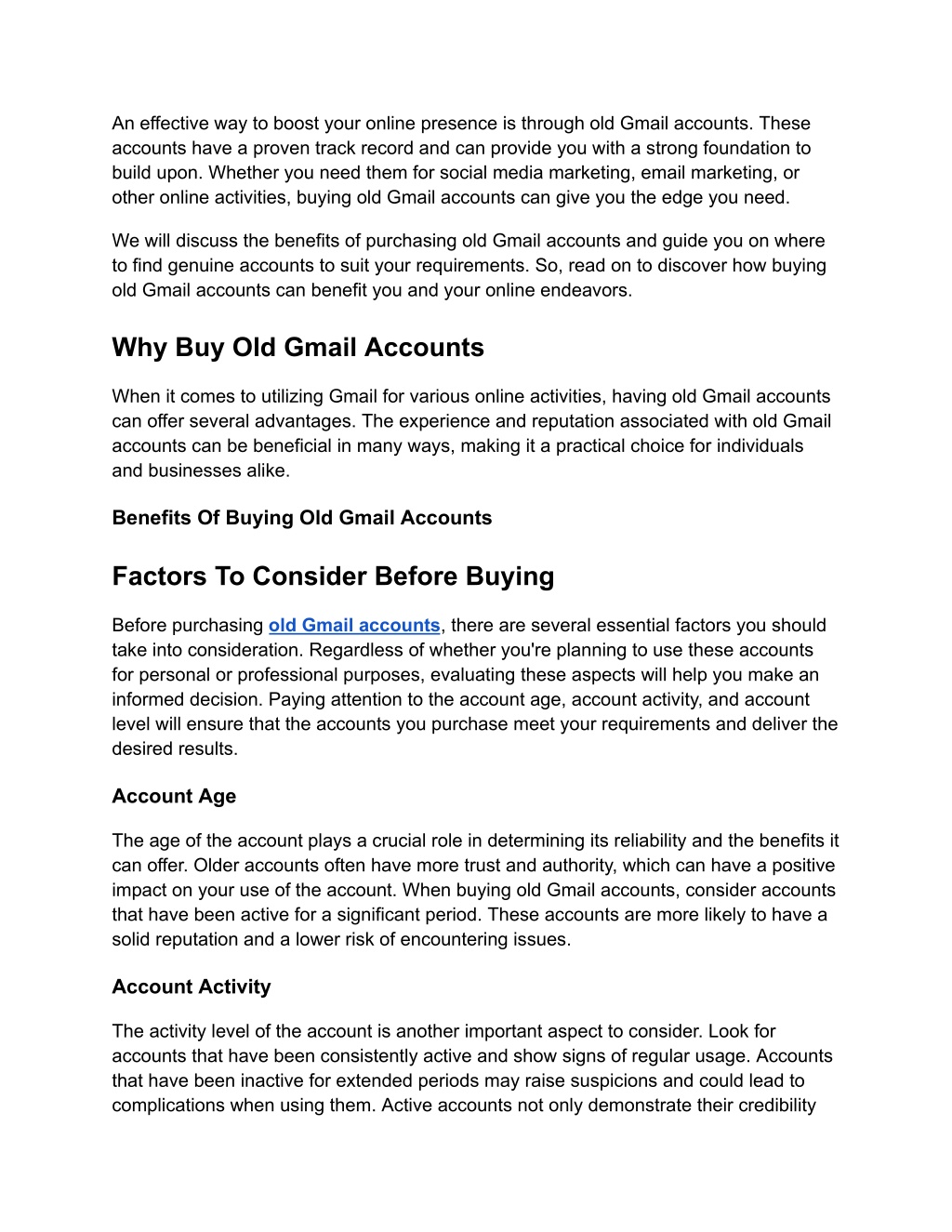 An effective way to boost your online presence is through old Gmail accounts. These accounts have a proven track record and can provide you with a strong foundation to build upon. Whether you need them for social media marketing, email marketing, or other online activities, buying old Gmail accounts can give you the edge you need.

We will discuss the benefits of purchasing old Gmail accounts and guide you on where to find genuine accounts to suit your requirements. So, read on to discover how buying old Gmail accounts can benefit you and your online endeavors.

Why Buy Old Gmail Accounts

When it comes to utilizing Gmail for various online activities, having old Gmail accounts can offer several advantages. The experience and reputation associated with old Gmail accounts can be beneficial in many ways, making it a practical choice for individuals and businesses alike.

Benefits Of Buying Old Gmail Accounts

Factors To Consider Before Buying

Before purchasing old Gmail accounts, there are several essential factors you should take into consideration. Regardless of whether you're planning to use these accounts for personal or professional purposes, evaluating these aspects will help you make an informed decision. Paying attention to the account age, account activity, and account level will ensure that the accounts you purchase meet your requirements and deliver the desired results.

Account Age

The age of the account plays a crucial role in determining its reliability and the benefits it can offer. Older accounts often have more trust and authority, which can have a positive impact on your use of the account. When buying old Gmail accounts, consider accounts that have been active for a significant period. These accounts are more likely to have a solid reputation and a lower risk of encountering issues.

Account Activity

The activity level of the account is another important aspect to consider. Look for accounts that have been consistently active and show signs of regular usage. Accounts that have been inactive for extended periods may raise suspicions and could lead to complications when using them. Active accounts not only demonstrate their credibility